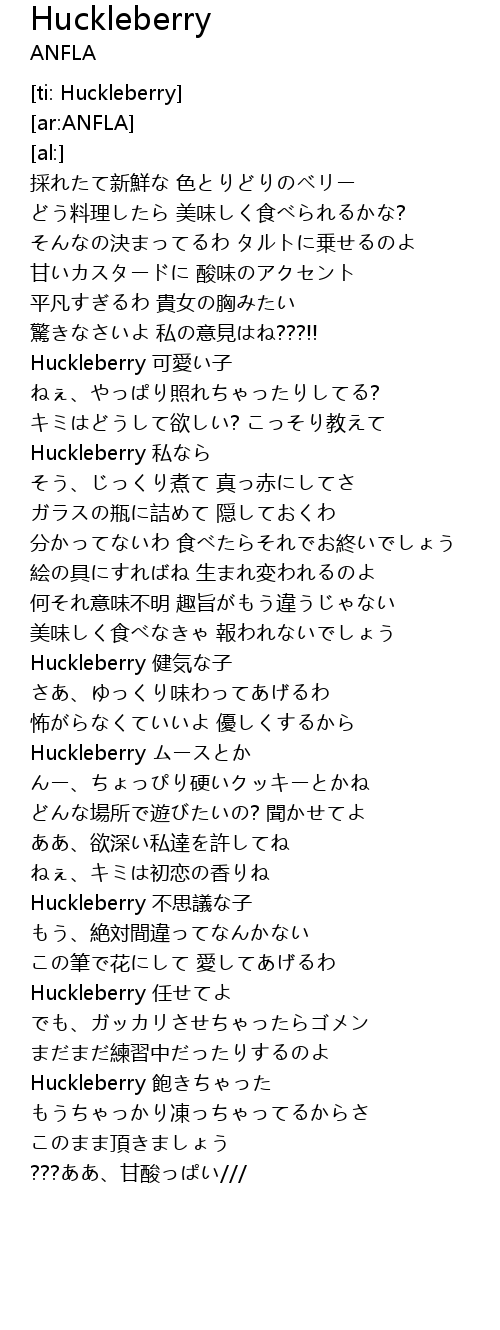 Huckleberry
ANFLA

[ti: Huckleberry]
[ar:ANFLA]
[al:]
採れたて新鮮な 色とりどりのベリー
どう料理したら 美味しく食べられるかな?
そんなの決まってるわ タルトに乗せるのよ
甘いカスタードに 酸味のアクセント
平凡すぎるわ 貴女の胸みたい
驚きなさいよ 私の意見はね???!!
Huckleberry 可愛い子
ねぇ、やっぱり照れちゃったりしてる?
キミはどうして欲しい? こっそり教えて
Huckleberry 私なら
そう、じっくり煮て 真っ赤にしてさ
ガラスの瓶に詰めて 隠しておくわ
分かってないわ 食べたらそれでお終いでしょう
絵の具にすればね 生まれ変われるのよ
何それ意味不明 趣旨がもう違うじゃない
美味しく食べなきゃ 報われないでしょう
Huckleberry 健気な子
さあ、ゆっくり味わってあげるわ
怖がらなくていいよ 優しくするから
Huckleberry ムースとか
んー、ちょっぴり硬いクッキーとかね
どんな場所で遊びたいの? 聞かせてよ
ああ、欲深い私達を許してね
ねぇ、キミは初恋の香りね
Huckleberry 不思議な子
もう、絶対間違ってなんかない
この筆で花にして 愛してあげるわ
Huckleberry 任せてよ
でも、ガッカリさせちゃったらゴメン
まだまだ練習中だったりするのよ
Huckleberry 飽きちゃった
もうちゃっかり凍っちゃってるからさ
このまま頂きましょう
???ああ、甘酸っぱい///